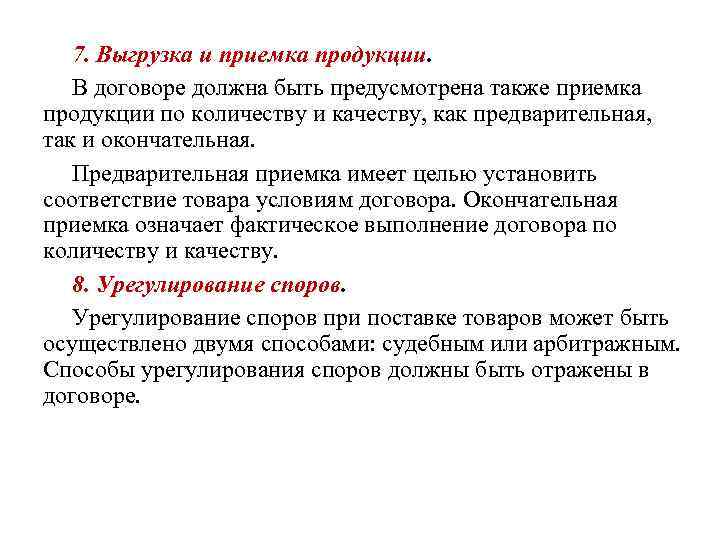 7. Выгрузка и приемка продукции.

В договоре должна быть предусмотрена также приемка продукции по количеству и качеству, как предварительная, так и окончательная.

Предварительная приемка имеет целью установить соответствие товара условиям договора. Окончательная приемка означает фактическое выполнение договора по количеству и качеству.

8. Урегулирование споров.

Урегулирование споров при поставке товаров может быть осуществлено двумя способами: судебным или арбитражным. Способы урегулирования споров должны быть отражены в договоре.